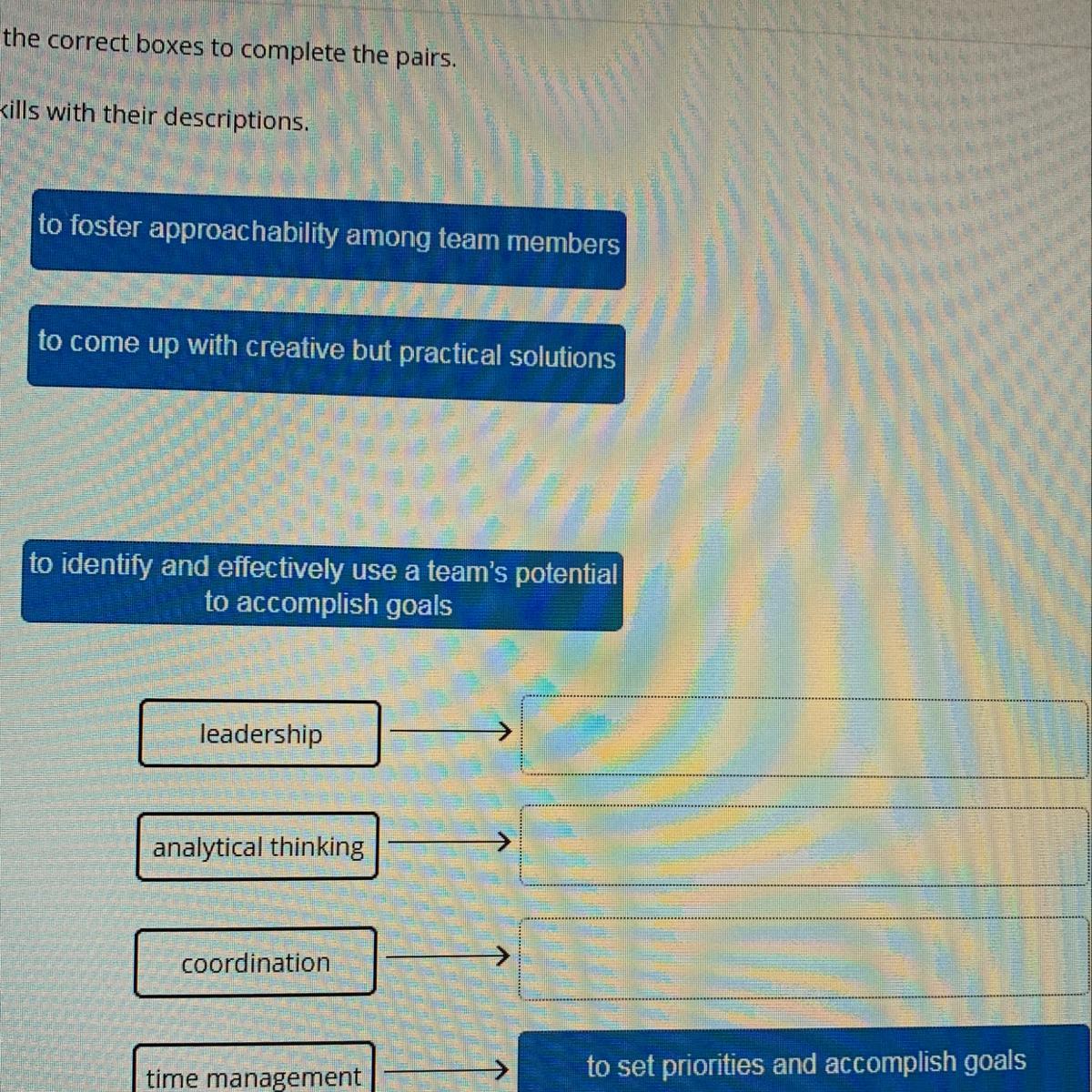 the correct boxes to complete the pairs.

kills with their descriptions.

to foster approachability among team members

to come up with creative but practical solutions

to identify and effectively use a team's potential to accomplish goals

leadership

analytical thinking

coordination

time management

to set priorities and accomplish goals